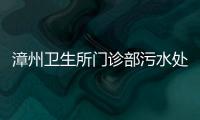 漳州卫生所门诊部污水处